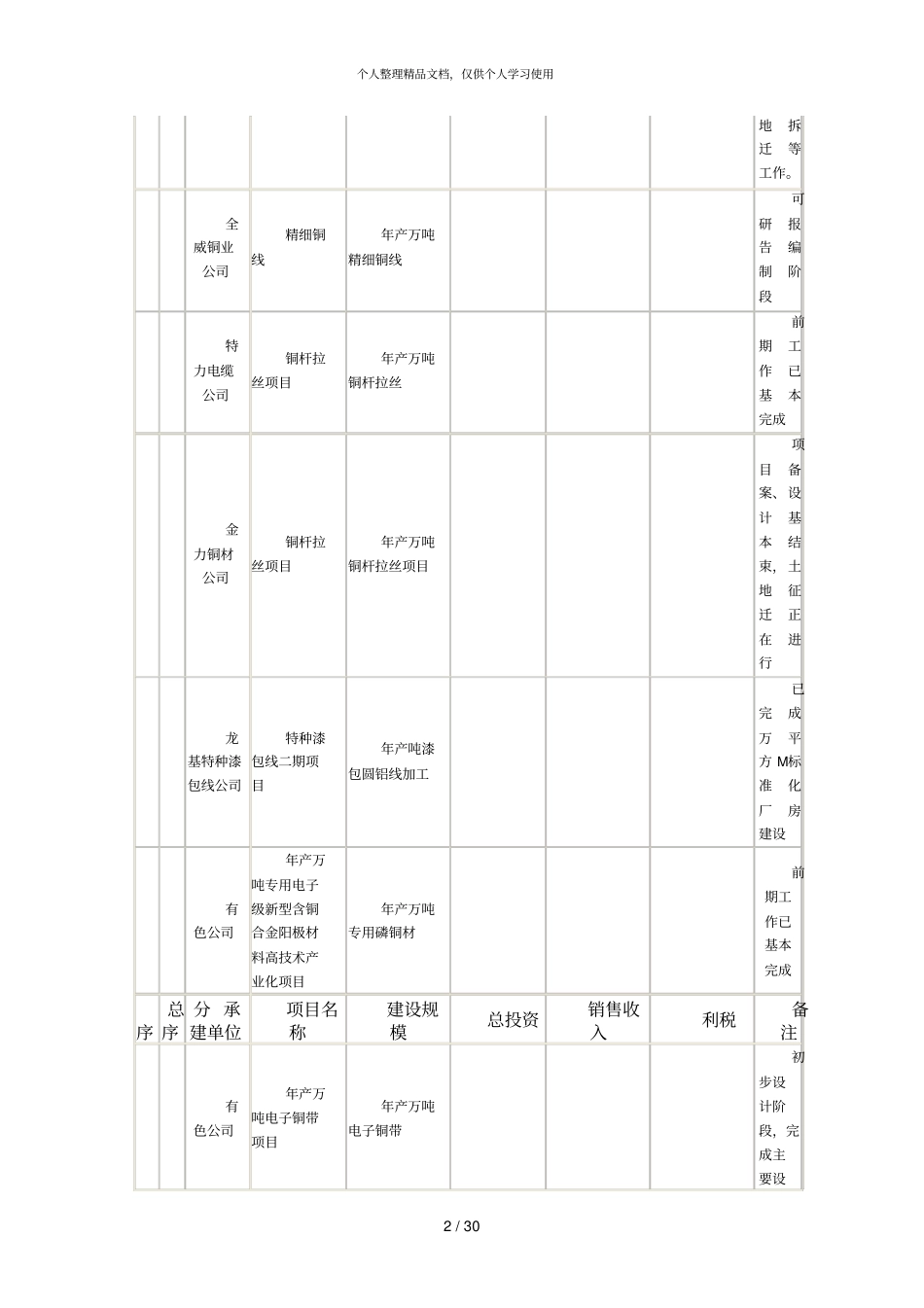 个人整理精品文档，仅供个人学习使用

|  |  |  |  |  |  |  |  |  |
|---|---|---|---|---|---|---|---|---|
|  |  |  |  |  |  |  |  | 地拆迁等工作。 |
|  |  | 全威铜业公司 | 精细铜线 | 年产万吨精细铜线 |  |  |  | 可研报告编制阶段 |
|  |  | 特力电缆公司 | 铜杆拉丝项目 | 年产万吨铜杆拉丝 |  |  |  | 前期工作已基本完成 |
|  |  | 金力铜材公司 | 铜杆拉丝项目 | 年产万吨铜杆拉丝项目 |  |  |  | 项目备案、设计基本结束，土地征迁正在进行 |
|  |  | 龙基特种漆包线公司 | 特种漆包线二期项目 | 年产吨漆包圆铝线加工 |  |  |  | 已完成万平方M标准化厂房建设 |
|  |  | 有色公司 | 年产万吨专用电子级新型含铜合金阳极材料高技术产业化项目 | 年产万吨专用磷铜材 |  |  |  | 前期工作已基本完成 |
| 序 | 总序 | 分承建单位 | 项目名称 | 建设规模 | 总投资 | 销售收入 | 利税 | 备注 |
|  |  | 有色公司 | 年产万吨电子铜带项目 | 年产万吨电子铜带 |  |  |  | 初步设计阶段，完成主要设 |

2 / 30